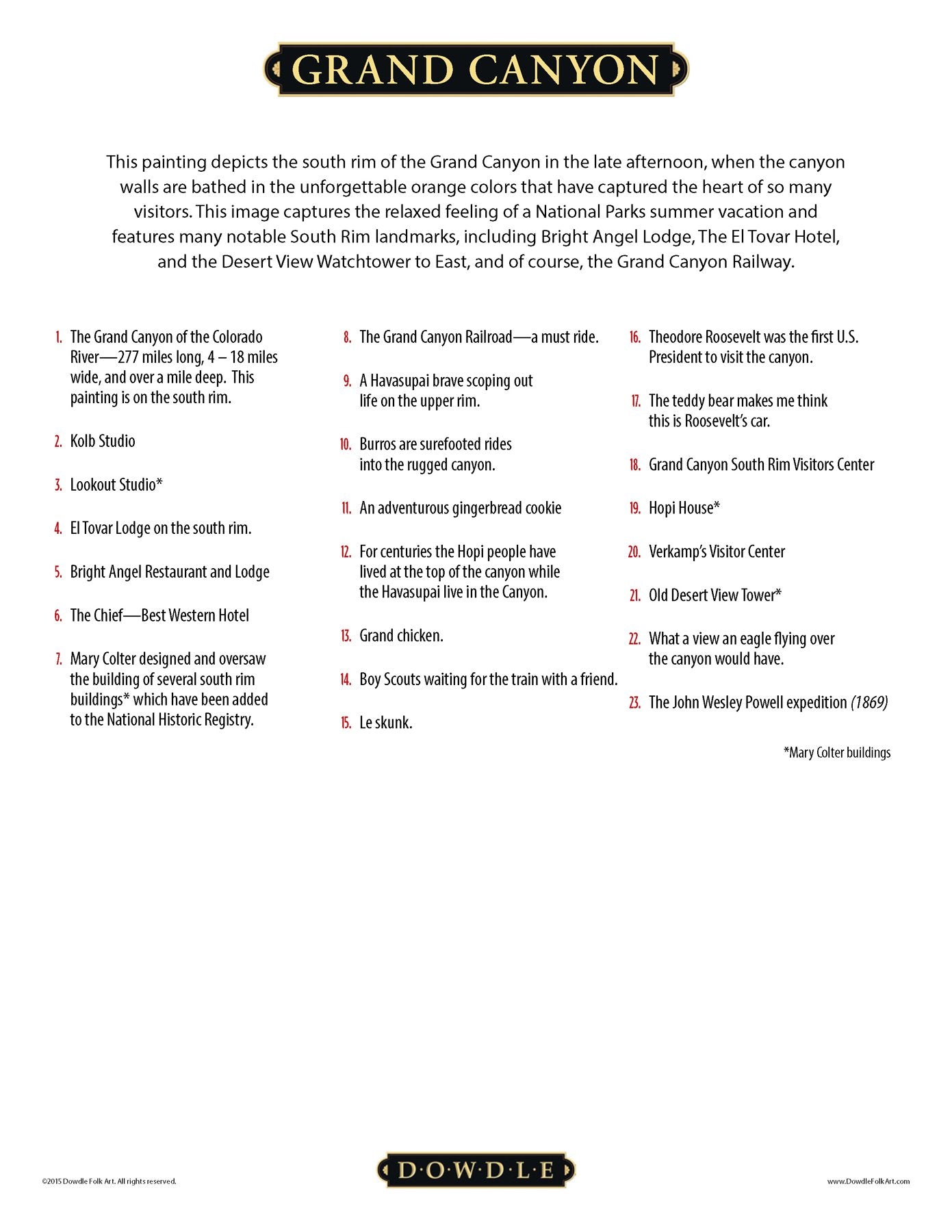 GRAND CANYON

This painting depicts the south rim of the Grand Canyon in the late afternoon, when the canyon walls are bathed in the unforgettable orange colors that have captured the heart of so many visitors. This image captures the relaxed feeling of a National Parks summer vacation and features many notable South Rim landmarks, including Bright Angel Lodge, The El Tovar Hotel, and the Desert View Watchtower to East, and of course, the Grand Canyon Railway.

1. The Grand Canyon of the Colorado River—277 miles long, 4 – 18 miles wide, and over a mile deep. This painting is on the south rim.

2. Kolb Studio

3. Lookout Studio*

4. El Tovar Lodge on the south rim.

5. Bright Angel Restaurant and Lodge

6. The Chief—Best Western Hotel

7. Mary Colter designed and oversaw the building of several south rim buildings* which have been added to the National Historic Registry.

8. The Grand Canyon Railroad—a must ride.

9. A Havasupai brave scoping out life on the upper rim.

10. Burros are surefooted rides into the rugged canyon.

11. An adventurous gingerbread cookie

12. For centuries the Hopi people have lived at the top of the canyon while the Havasupai live in the Canyon.

13. Grand chicken.

14. Boy Scouts waiting for the train with a friend.

15. Le skunk.

16. Theodore Roosevelt was the first U.S. President to visit the canyon.

17. The teddy bear makes me think this is Roosevelt's car.

18. Grand Canyon South Rim Visitors Center

19. Hopi House*

20. Verkamp's Visitor Center

21. Old Desert View Tower*

22. What a view an eagle flying over the canyon would have.

23. The John Wesley Powell expedition (1869)

*Mary Colter buildings

©2015 Dowdle Folk Art. All rights reserved.

D·O·W·D·L·E

www.DowdleFolkArt.com